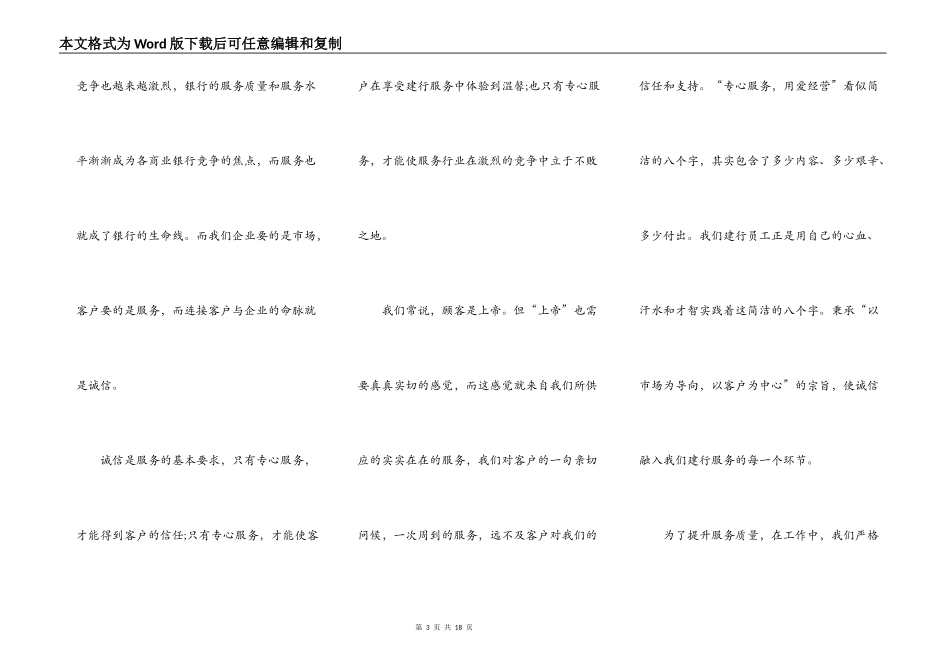 本文格式为Word版下载后可任意编辑和复制

竞争也越来越激烈，银行的服务质量和服务水平渐渐成为各商业银行竞争的焦点，而服务也就成了银行的生命线。而我们企业要的是市场，客户要的是服务，而连接客户与企业的命脉就是诚信。

诚信是服务的基本要求，只有专心服务，才能得到客户的信任;只有专心服务，才能使客户在享受建行服务中体验到温馨;也只有专心服务，才能使服务行业在激烈的竞争中立于不败之地。

我们常说，顾客是上帝。但“上帝”也需要真真实切的感觉，而这感觉就来自我们所供应的实实在在的服务，我们对客户的一句亲切问候，一次周到的服务，远不及客户对我们的信任和支持。“专心服务，用爱经营”看似简洁的八个字，其实包含了多少内容、多少艰辛、多少付出。我们建行员工正是用自己的心血、汗水和才智实践着这简洁的八个字。秉承“以市场为导向，以客户为中心”的宗旨，使诚信融入我们建行服务的每一个环节。

为了提升服务质量，在工作中，我们严格

第 3 页 共 18 页